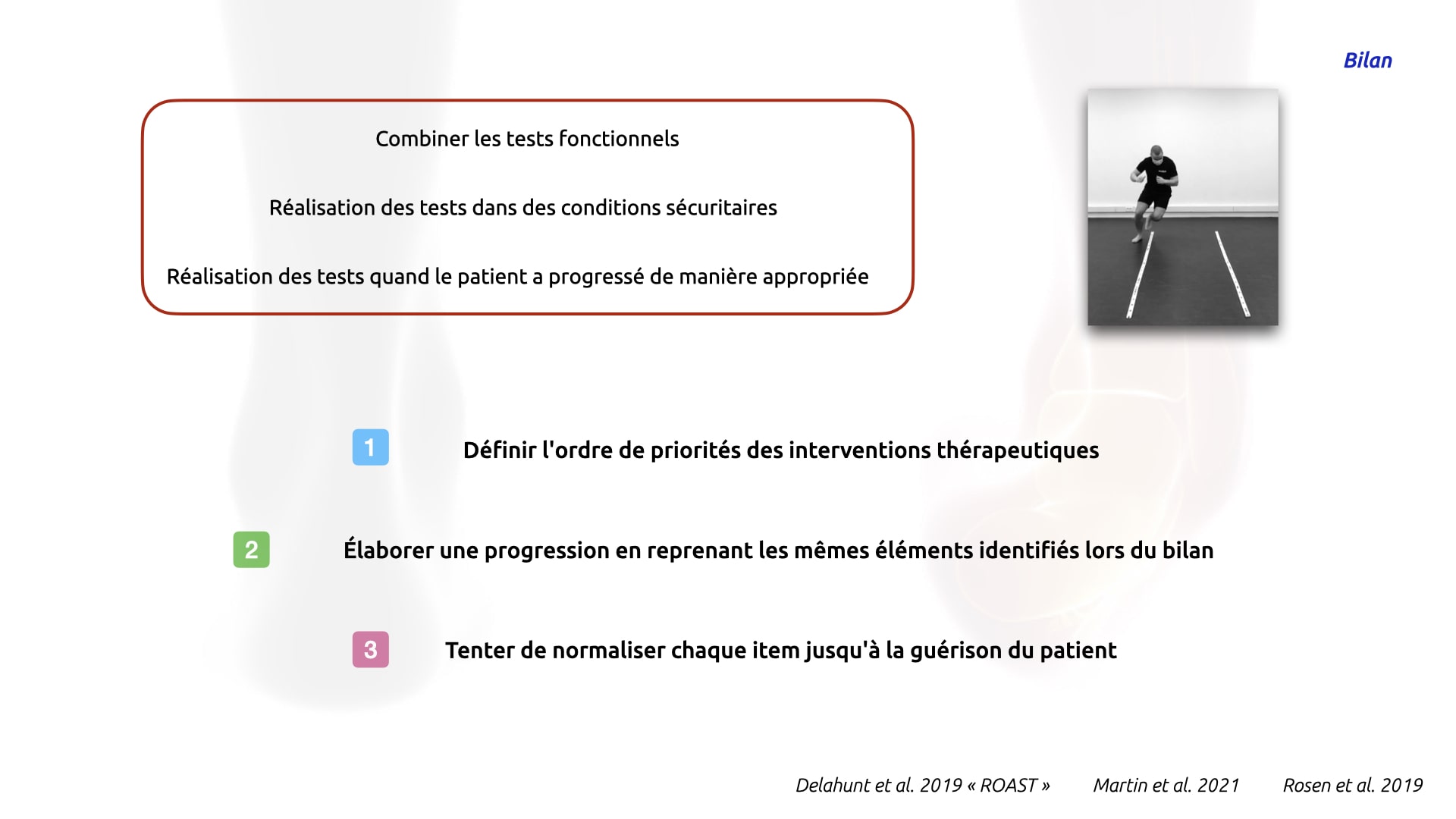 Bilan

Combiner les tests fonctionnels

Réalisation des tests dans des conditions sécuritaires

Réalisation des tests quand le patient a progressé de manière appropriée

1 Définir l'ordre de priorités des interventions thérapeutiques

2 Élaborer une progression en reprenant les mêmes éléments identifiés lors du bilan

3 Tenter de normaliser chaque item jusqu'à la guérison du patient

Delahunt et al. 2019 « ROAST » Martin et al. 2021 Rosen et al. 2019